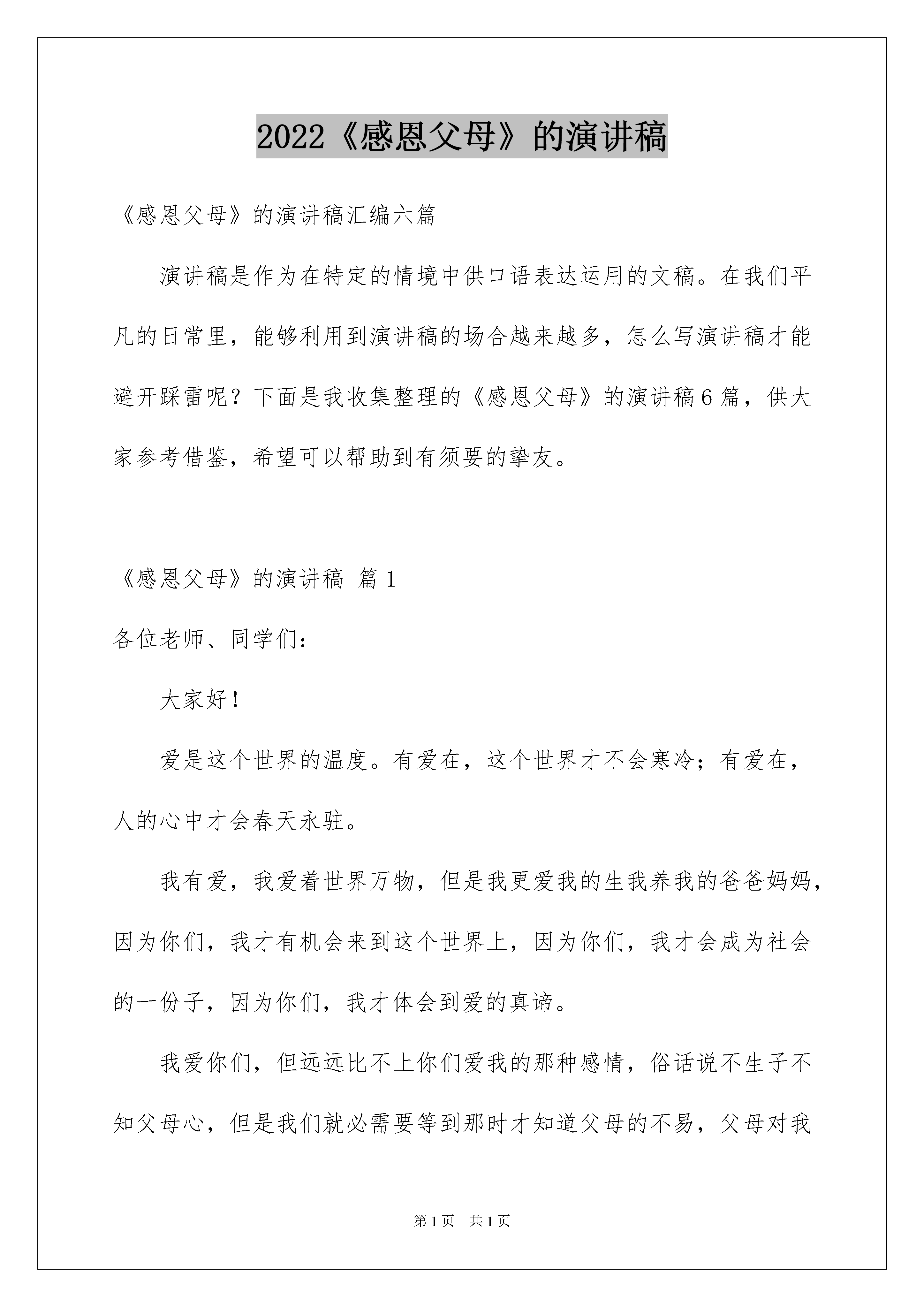 2022《感恩父母》的演讲稿

《感恩父母》的演讲稿汇编六篇

演讲稿是作为在特定的情境中供口语表达运用的文稿。在我们平凡的日常里，能够利用到演讲稿的场合越来越多，怎么写演讲稿才能避开踩雷呢？下面是我收集整理的《感恩父母》的演讲稿6篇，供大家参考借鉴，希望可以帮助到有须要的挚友。

《感恩父母》的演讲稿 篇1

各位老师、同学们：

大家好！

爱是这个世界的温度。有爱在，这个世界才不会寒冷；有爱在，人的心中才会春天永驻。

我有爱，我爱着世界万物，但是我更爱我的生我养我的爸爸妈妈，因为你们，我才有机会来到这个世界上，因为你们，我才会成为社会的一份子，因为你们，我才体会到爱的真谛。

我爱你们，但远远比不上你们爱我的那种感情，俗话说不生子不知父母心，但是我们就必需要等到那时才知道父母的不易，父母对我

第1页 共1页